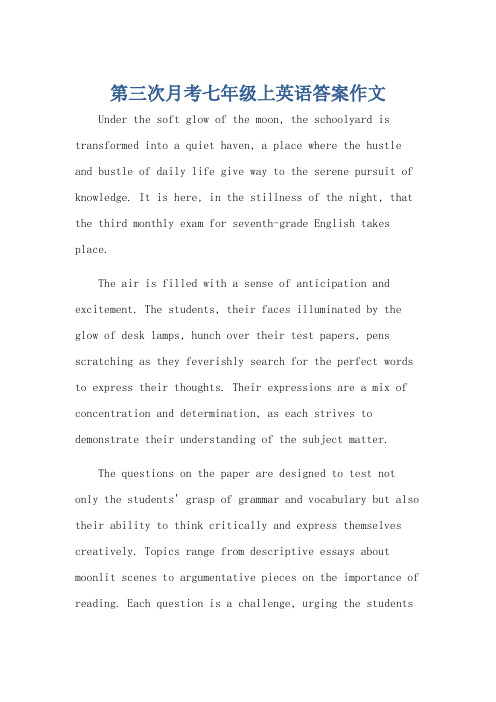 第三次月考七年级上英语答案作文

Under the soft glow of the moon, the schoolyard is transformed into a quiet haven, a place where the hustle and bustle of daily life give way to the serene pursuit of knowledge. It is here, in the stillness of the night, that the third monthly exam for seventh-grade English takes place.

The air is filled with a sense of anticipation and excitement. The students, their faces illuminated by the glow of desk lamps, hunch over their test papers, pens scratching as they feverishly search for the perfect words to express their thoughts. Their expressions are a mix of concentration and determination, as each strives to demonstrate their understanding of the subject matter.

The questions on the paper are designed to test not only the students' grasp of grammar and vocabulary but also their ability to think critically and express themselves creatively. Topics range from descriptive essays about moonlit scenes to argumentative pieces on the importance of reading. Each question is a challenge, urging the students